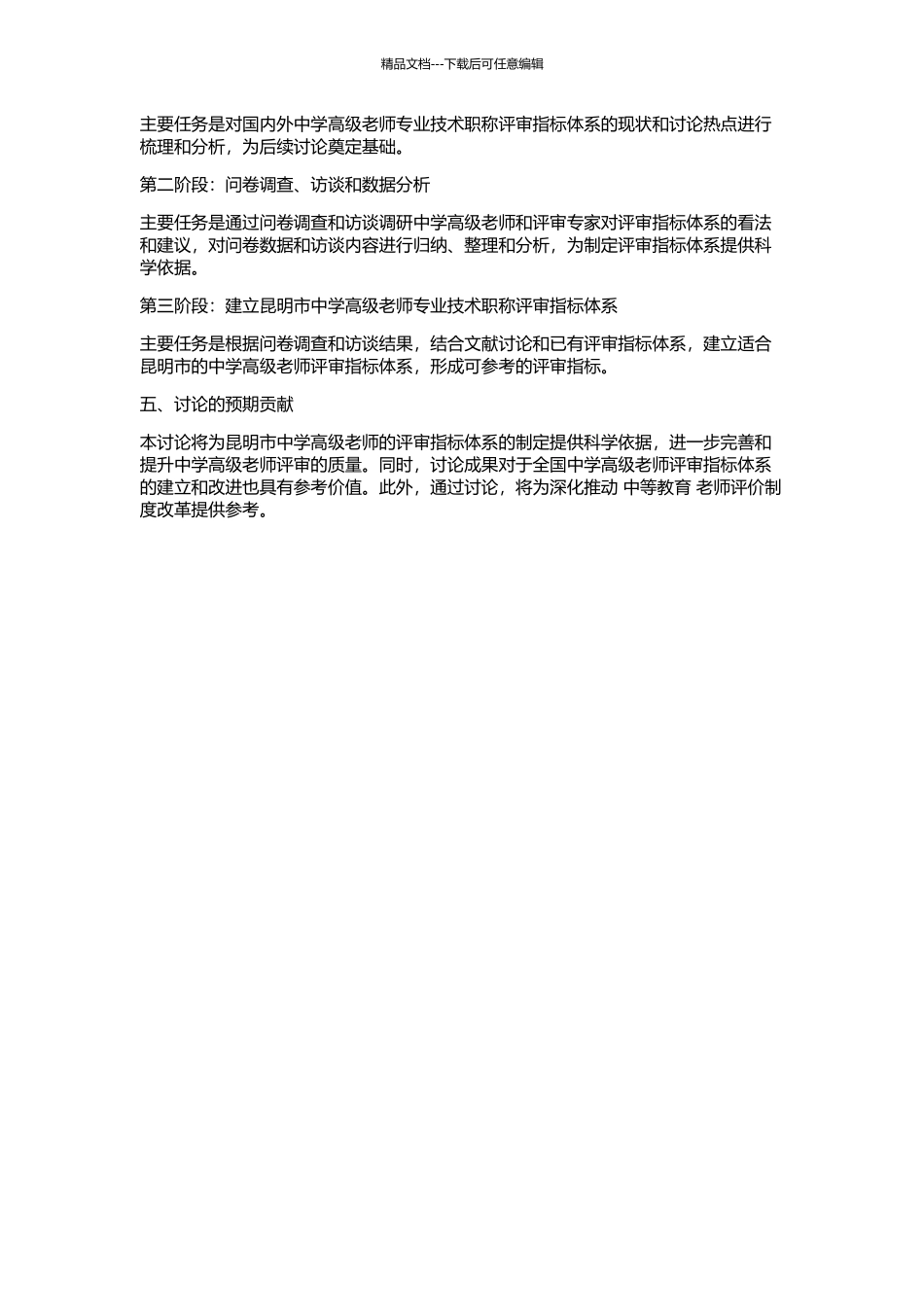 精品文档---下载后可任意编辑

主要任务是对国内外中学高级老师专业技术职称评审指标体系的现状和讨论热点进行梳理和分析，为后续讨论奠定基础。

第二阶段：问卷调查、访谈和数据分析

主要任务是通过问卷调查和访谈调研中学高级老师和评审专家对评审指标体系的看法和建议，对问卷数据和访谈内容进行归纳、整理和分析，为制定评审指标体系提供科学依据。

第三阶段：建立昆明市中学高级老师专业技术职称评审指标体系

主要任务是根据问卷调查和访谈结果，结合文献讨论和已有评审指标体系，建立适合昆明市的中学高级老师评审指标体系，形成可参考的评审指标。

五、讨论的预期贡献

本讨论将为昆明市中学高级老师的评审指标体系的制定提供科学依据，进一步完善和提升中学高级老师评审的质量。同时，讨论成果对于全国中学高级老师评审指标体系的建立和改进也具有参考价值。此外，通过讨论，将为深化推动 中等教育 老师评价制度改革提供参考。